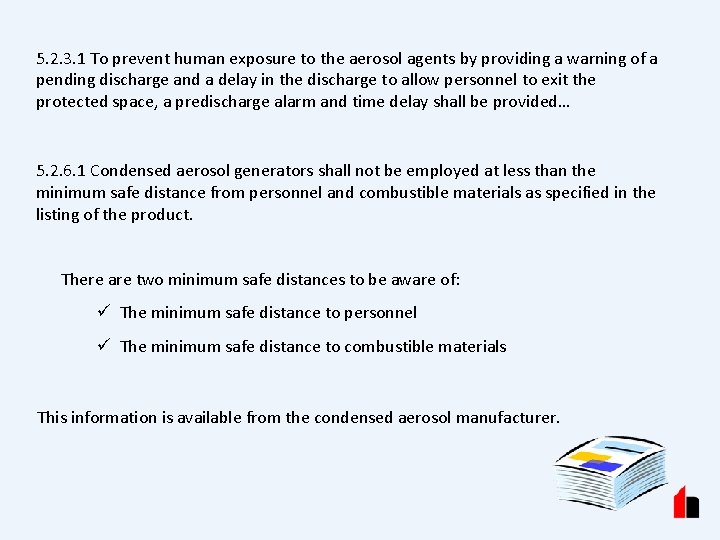 5.2.3.1 To prevent human exposure to the aerosol agents by providing a warning of a pending discharge and a delay in the discharge to allow personnel to exit the protected space, a predischarge alarm and time delay shall be provided…

5.2.6.1 Condensed aerosol generators shall not be employed at less than the minimum safe distance from personnel and combustible materials as specified in the listing of the product.

There are two minimum safe distances to be aware of:

✓ The minimum safe distance to personnel

✓ The minimum safe distance to combustible materials

This information is available from the condensed aerosol manufacturer.